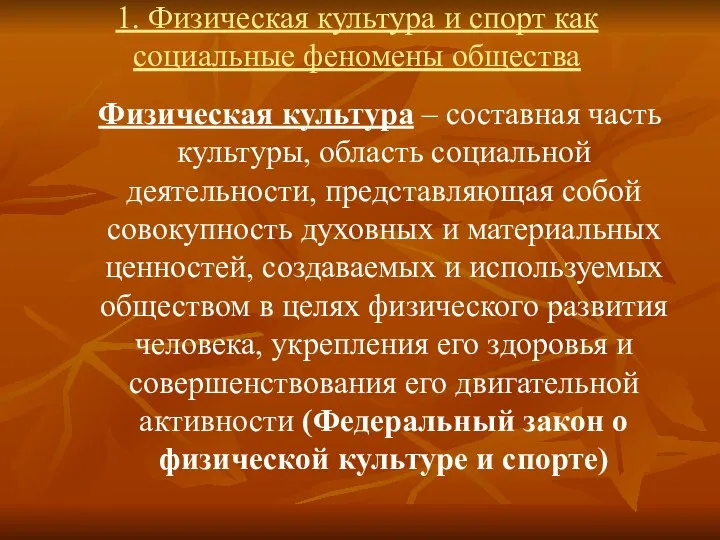 1. Физическая культура и спорт как социальные феномены общества

Физическая культура – составная часть культуры, область социальной деятельности, представляющая собой совокупность духовных и материальных ценностей, создаваемых и используемых обществом в целях физического развития человека, укрепления его здоровья и совершенствования его двигательной активности (Федеральный закон о физической культуре и спорте)